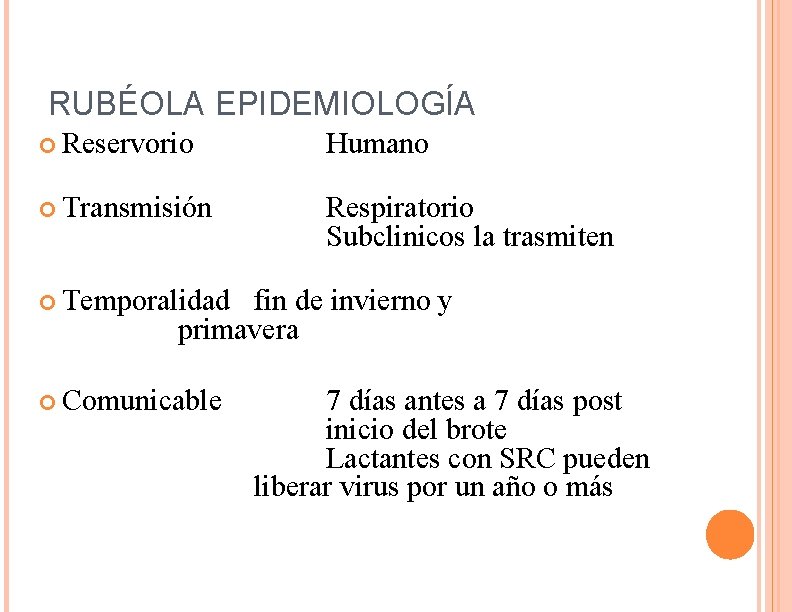 RUBÉOLA EPIDEMIOLOGÍA

Reservorio Humano

Transmisión Respiratorio
Subclinicos la trasmiten

Temporalidad fin de invierno y primavera

Comunicable 7 días antes a 7 días post inicio del brote
Lactantes con SRC pueden liberar virus por un año o más